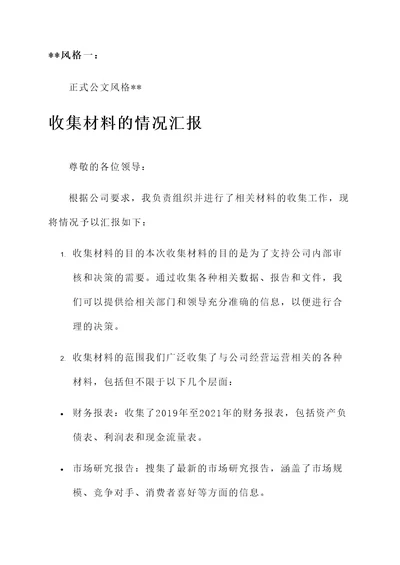 **风格一：

正式公文风格**

收集材料的情况汇报

尊敬的各位领导：

根据公司要求，我负责组织并进行了相关材料的收集工作，现将情况予以汇报如下：

1. 收集材料的目的本次收集材料的目的是为了支持公司内部审核和决策的需要。通过收集各种相关数据、报告和文件，我们可以提供给相关部门和领导充分准确的信息，以便进行合理的决策。

2. 收集材料的范围我们广泛收集了与公司经营运营相关的各种材料，包括但不限于以下几个层面：

• 财务报表：收集了2019年至2021年的财务报表，包括资产负债表、利润表和现金流量表。

• 市场研究报告：搜集了最新的市场研究报告，涵盖了市场规模、竞争对手、消费者喜好等方面的信息。